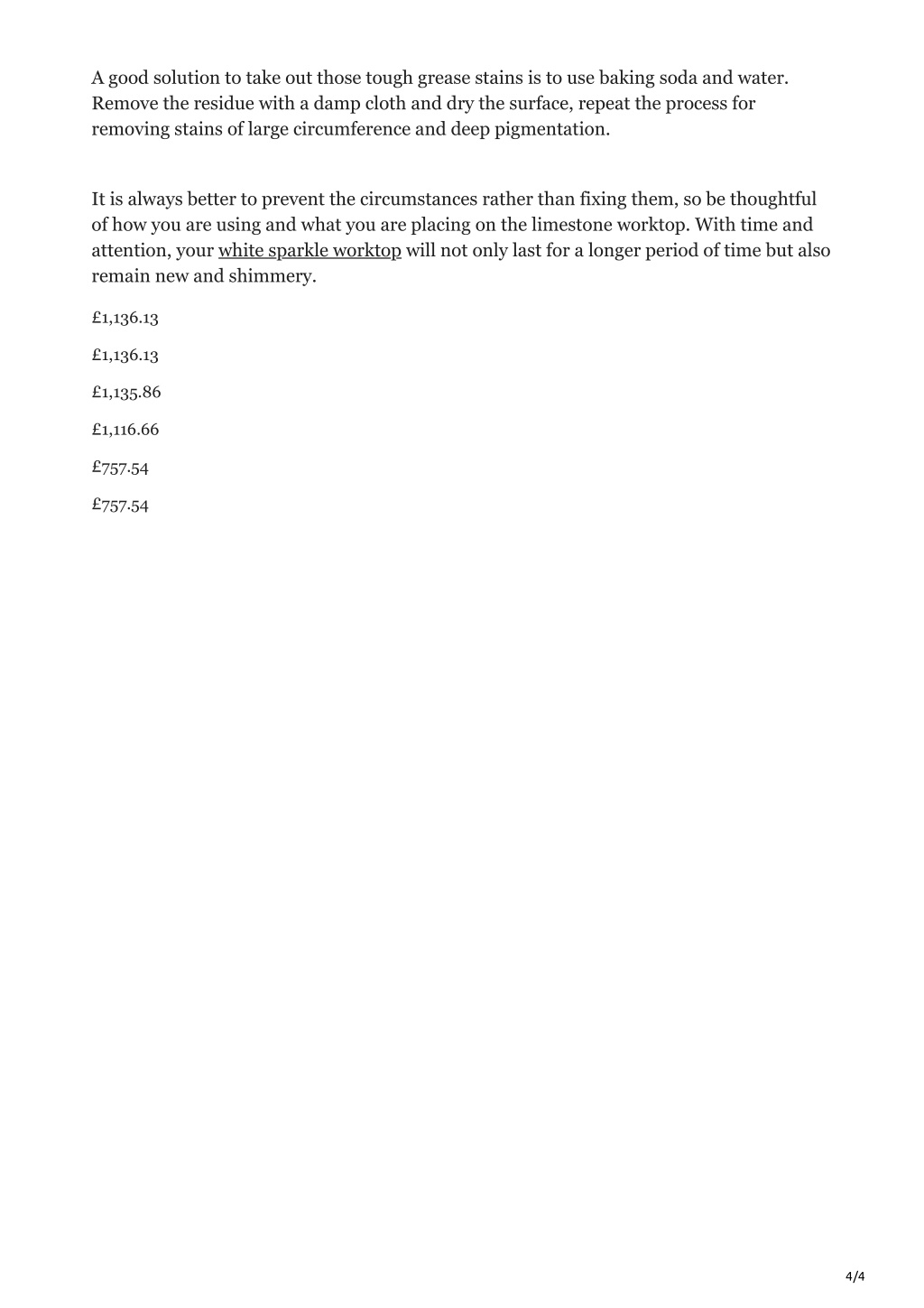 A good solution to take out those tough grease stains is to use baking soda and water. Remove the residue with a damp cloth and dry the surface, repeat the process for removing stains of large circumference and deep pigmentation.

It is always better to prevent the circumstances rather than fixing them, so be thoughtful of how you are using and what you are placing on the limestone worktop. With time and attention, your white sparkle worktop will not only last for a longer period of time but also remain new and shimmery.

£1,136.13

£1,136.13

£1,135.86

£1,116.66

£757.54

£757.54

4/4